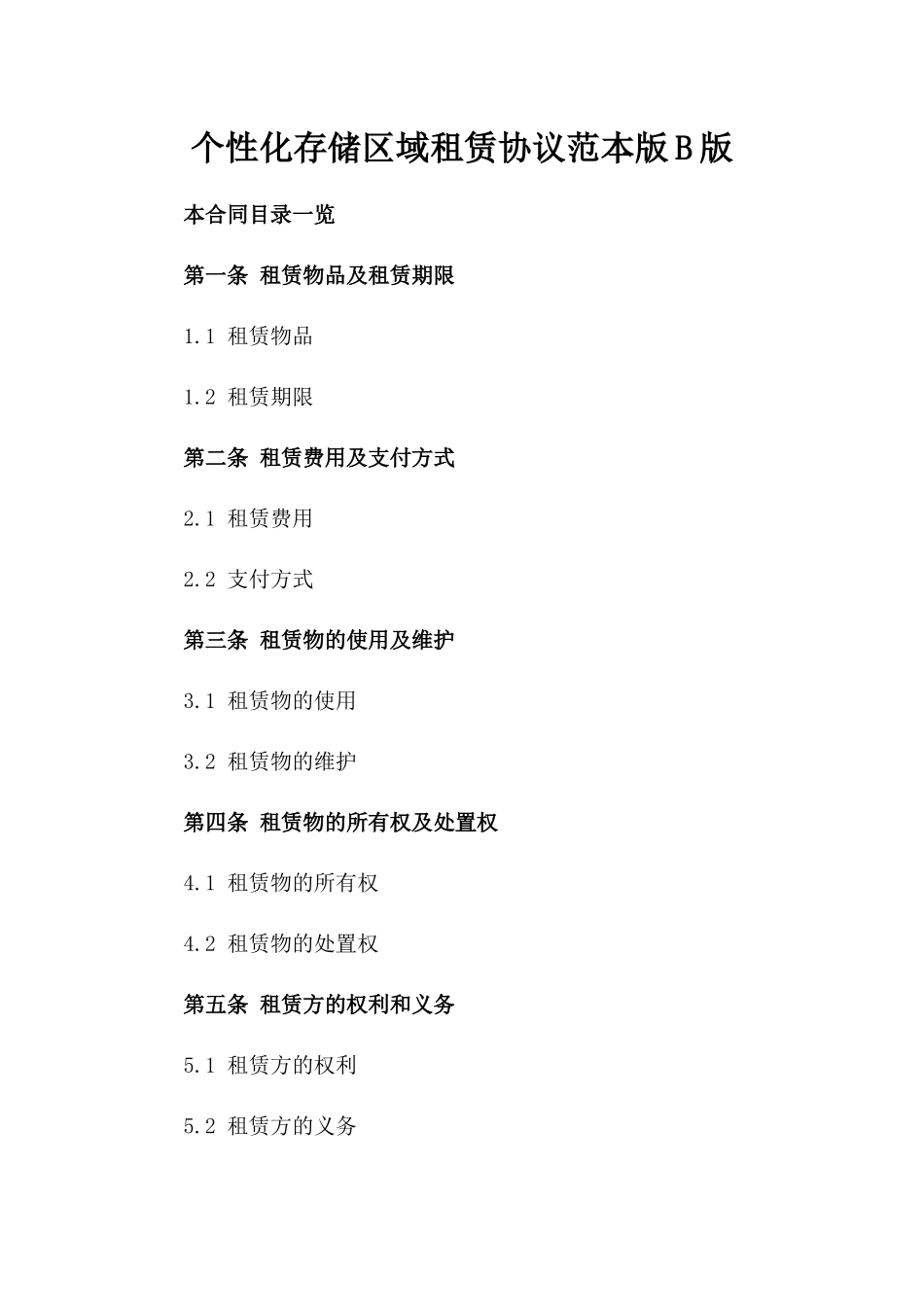 个性化存储区域租赁协议范本版B版

本合同目录一览

第一条 租赁物品及租赁期限

1.1 租赁物品

1.2 租赁期限

第二条 租赁费用及支付方式

2.1 租赁费用

2.2 支付方式

第三条 租赁物的使用及维护

3.1 租赁物的使用

3.2 租赁物的维护

第四条 租赁物的所有权及处置权

4.1 租赁物的所有权

4.2 租赁物的处置权

第五条 租赁方的权利和义务

5.1 租赁方的权利

5.2 租赁方的义务